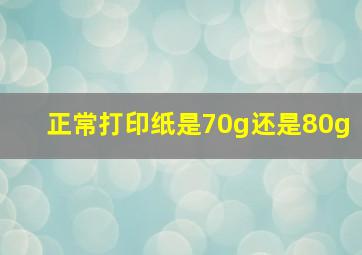 正常打印纸是70g还是80g